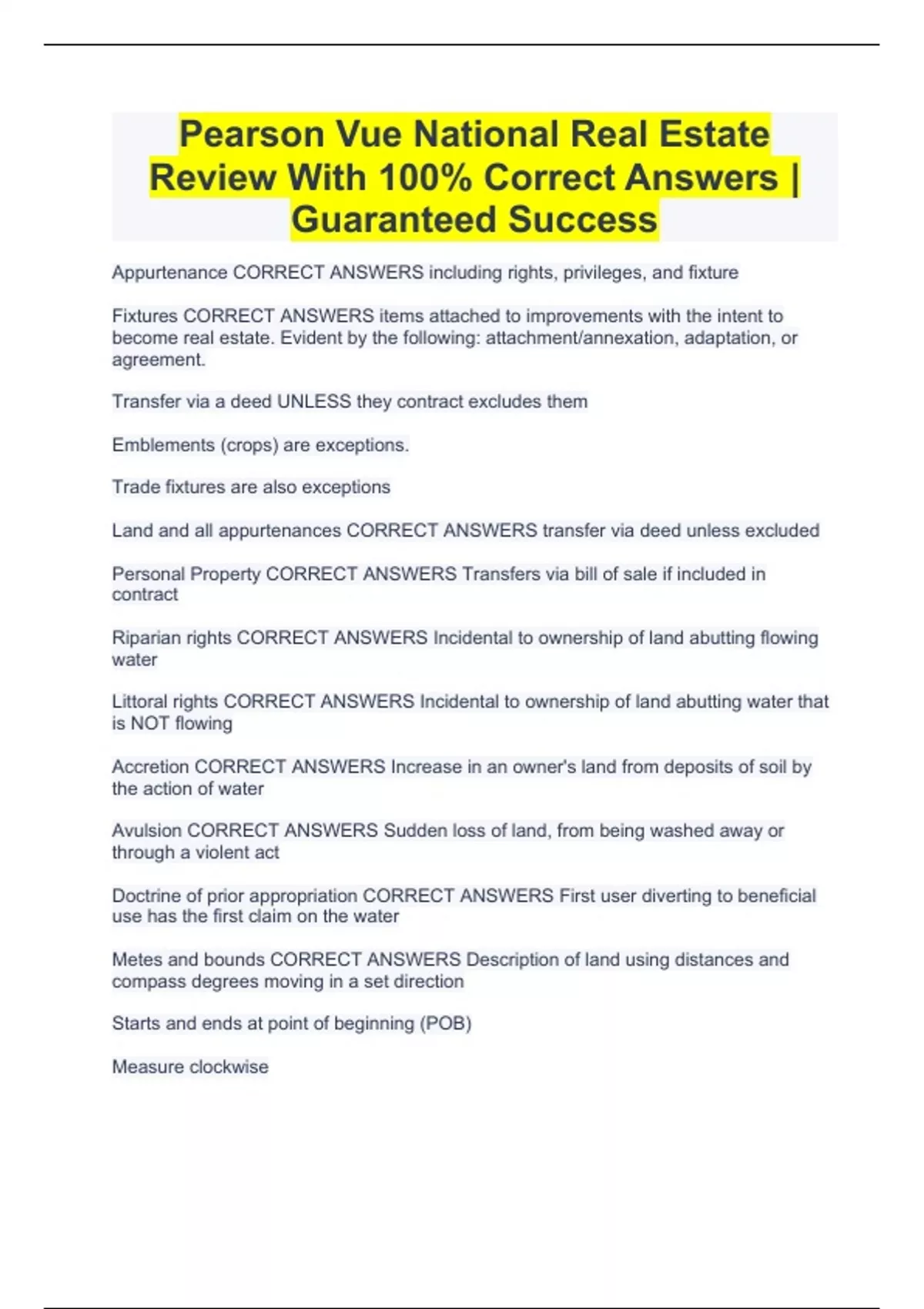 Pearson Vue National Real Estate Review With 100% Correct Answers | Guaranteed Success

Appurtenance CORRECT ANSWERS including rights, privileges, and fixture

Fixtures CORRECT ANSWERS items attached to improvements with the intent to become real estate. Evident by the following: attachment/annexation, adaptation, or agreement.

Transfer via a deed UNLESS they contract excludes them

Emblements (crops) are exceptions.

Trade fixtures are also exceptions

Land and all appurtenances CORRECT ANSWERS transfer via deed unless excluded

Personal Property CORRECT ANSWERS Transfers via bill of sale if included in contract

Riparian rights CORRECT ANSWERS Incidental to ownership of land abutting flowing water

Littoral rights CORRECT ANSWERS Incidental to ownership of land abutting water that is NOT flowing

Accretion CORRECT ANSWERS Increase in an owner's land from deposits of soil by the action of water

Avulsion CORRECT ANSWERS Sudden loss of land, from being washed away or through a violent act

Doctrine of prior appropriation CORRECT ANSWERS First user diverting to beneficial use has the first claim on the water

Metes and bounds CORRECT ANSWERS Description of land using distances and compass degrees moving in a set direction

Starts and ends at point of beginning (POB)

Measure clockwise